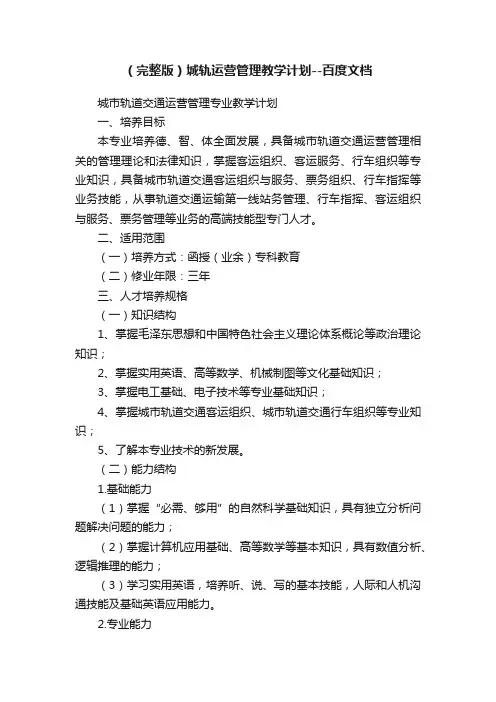 （完整版）城轨运营管理教学计划--百度文档

城市轨道交通运营管理专业教学计划

一、培养目标

本专业培养德、智、体全面发展，具备城市轨道交通运营管理相关的管理理论和法律知识，掌握客运组织、客运服务、行车组织等专业知识，具备城市轨道交通客运组织与服务、票务组织、行车指挥等业务技能，从事轨道交通运输第一线站务管理、行车指挥、客运组织与服务、票务管理等业务的高端技能型专门人才。

二、适用范围

（一）培养方式：函授（业余）专科教育

（二）修业年限：三年

三、人才培养规格

（一）知识结构

1、掌握毛泽东思想和中国特色社会主义理论体系概论等政治理论知识；

2、掌握实用英语、高等数学、机械制图等文化基础知识；

3、掌握电工基础、电子技术等专业基础知识；

4、掌握城市轨道交通客运组织、城市轨道交通行车组织等专业知识；

5、了解本专业技术的新发展。

（二）能力结构

1.基础能力

（1）掌握“必需、够用”的自然科学基础知识，具有独立分析问题解决问题的能力；

（2）掌握计算机应用基础、高等数学等基本知识，具有数值分析、逻辑推理的能力；

（3）学习实用英语，培养听、说、写的基本技能，人际和人机沟通技能及基础英语应用能力。

2.专业能力